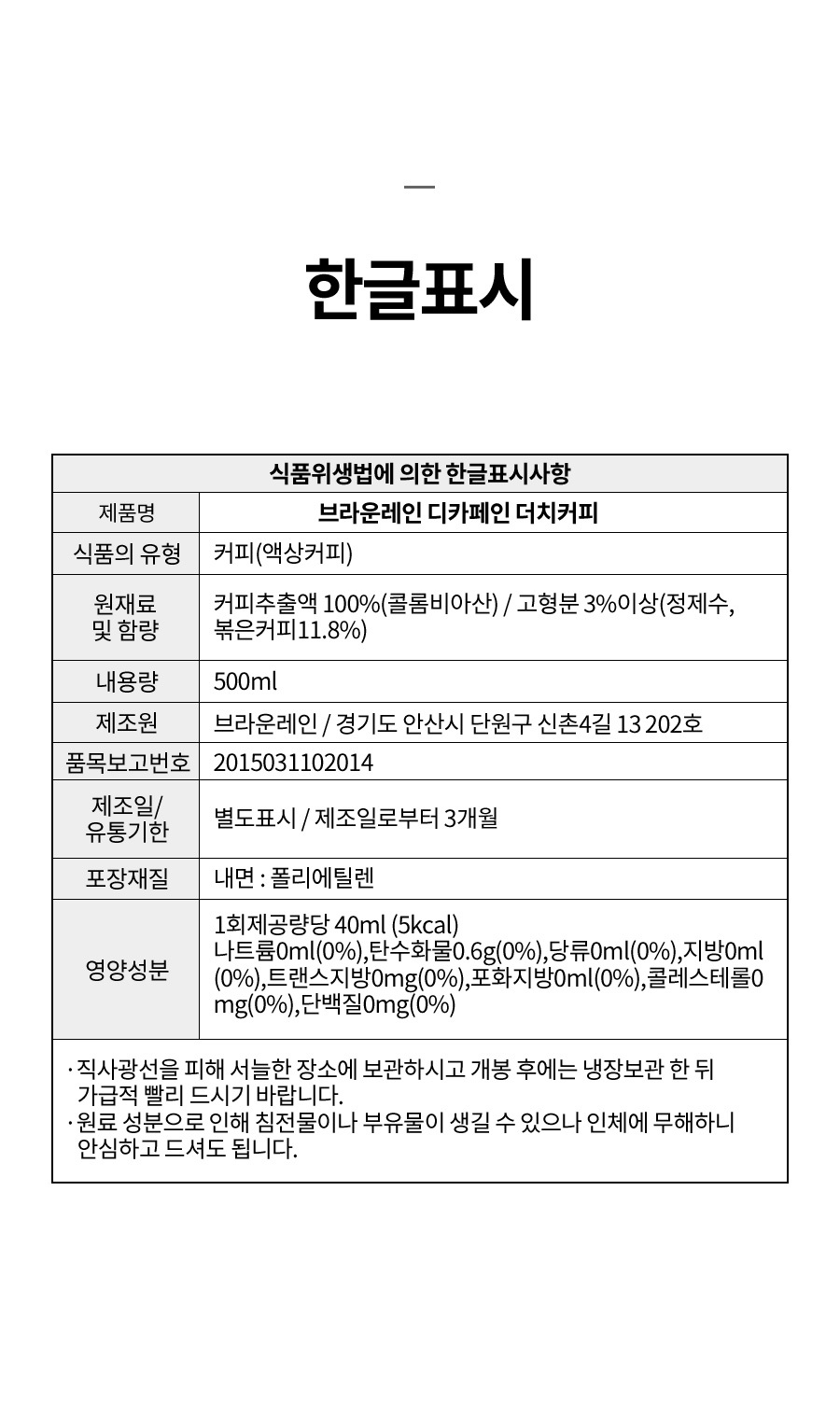 한글표시

| 식품위생법에 의한 한글표시사항 | |
|---|---|
| 제품명 | 브라운레인 디카페인 더치커피 |
| 식품의 유형 | 커피(액상커피) |
| 원재료 및 함량 | 커피추출액 100%(콜롬비아산) / 고형분 3%이상(정제수, 볶은커피11.8%) |
| 내용량 | 500ml |
| 제조원 | 브라운레인 / 경기도 안산시 단원구 신촌4길 13 202호 |
| 품목보고번호 | 2015031102014 |
| 제조일/ 유통기한 | 별도표시 / 제조일로부터 3개월 |
| 포장재질 | 내면 : 폴리에틸렌 |
| 영양성분 | 1회제공량당 40ml (5kcal) 나트륨0ml(0%),탄수화물0.6g(0%),당류0ml(0%),지방0ml(0%),트랜스지방0mg(0%),포화지방0ml(0%),콜레스테롤0mg(0%),단백질0mg(0%) |

· 직사광선을 피해 서늘한 장소에 보관하시고 개봉 후에는 냉장보관 한 뒤 가급적 빨리 드시기 바랍니다.
· 원료 성분으로 인해 침전물이나 부유물이 생길 수 있으나 인체에 무해하니 안심하고 드셔도 됩니다.